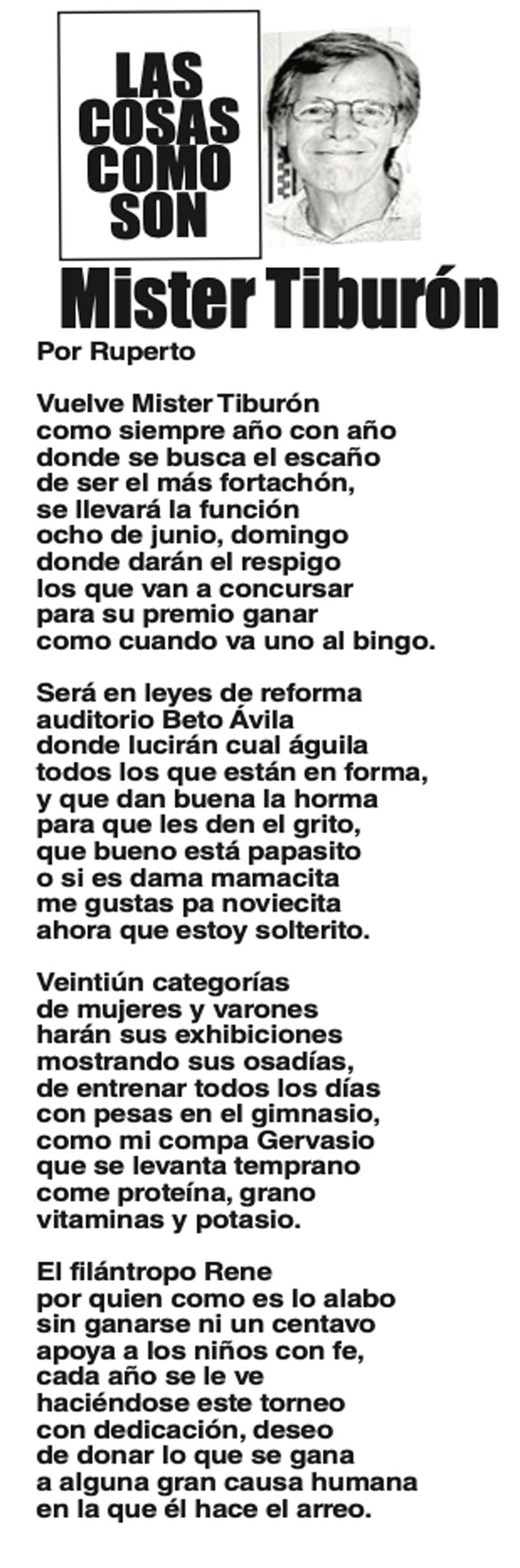 LAS COSAS COMO SON

Mister Tiburón

Por Ruperto

Vuelve Mister Tiburón
como siempre año con año
donde se busca el escaño
de ser el más fortachón,
se llevará la función
ocho de junio, domingo
donde darán el respigo
los que van a concursar
para su premio ganar
como cuando va uno al bingo.

Será en leyes de reforma
auditorio Beto Ávila
donde lucirán cual águila
todos los que están en forma,
y que dan buena la horma
para que les den el grito,
que bueno está papasito
o si es dama mamacita
me gustas pa noviecita
ahora que estoy solterito.

Veintiún categorías
de mujeres y varones
harán sus exhibiciones
mostrando sus osadías,
de entrenar todos los días
con pesas en el gimnasio,
como mi compa Gervasio
que se levanta temprano
come proteína, grano
vitaminas y potasio.

El filántropo Rene
por quien como es lo alabo
sin ganarse ni un centavo
apoya a los niños con fe,
cada año se le ve
haciéndose este torneo
con dedicación, deseo
de donar lo que se gana
a alguna gran causa humana
en la que él hace el arreo.